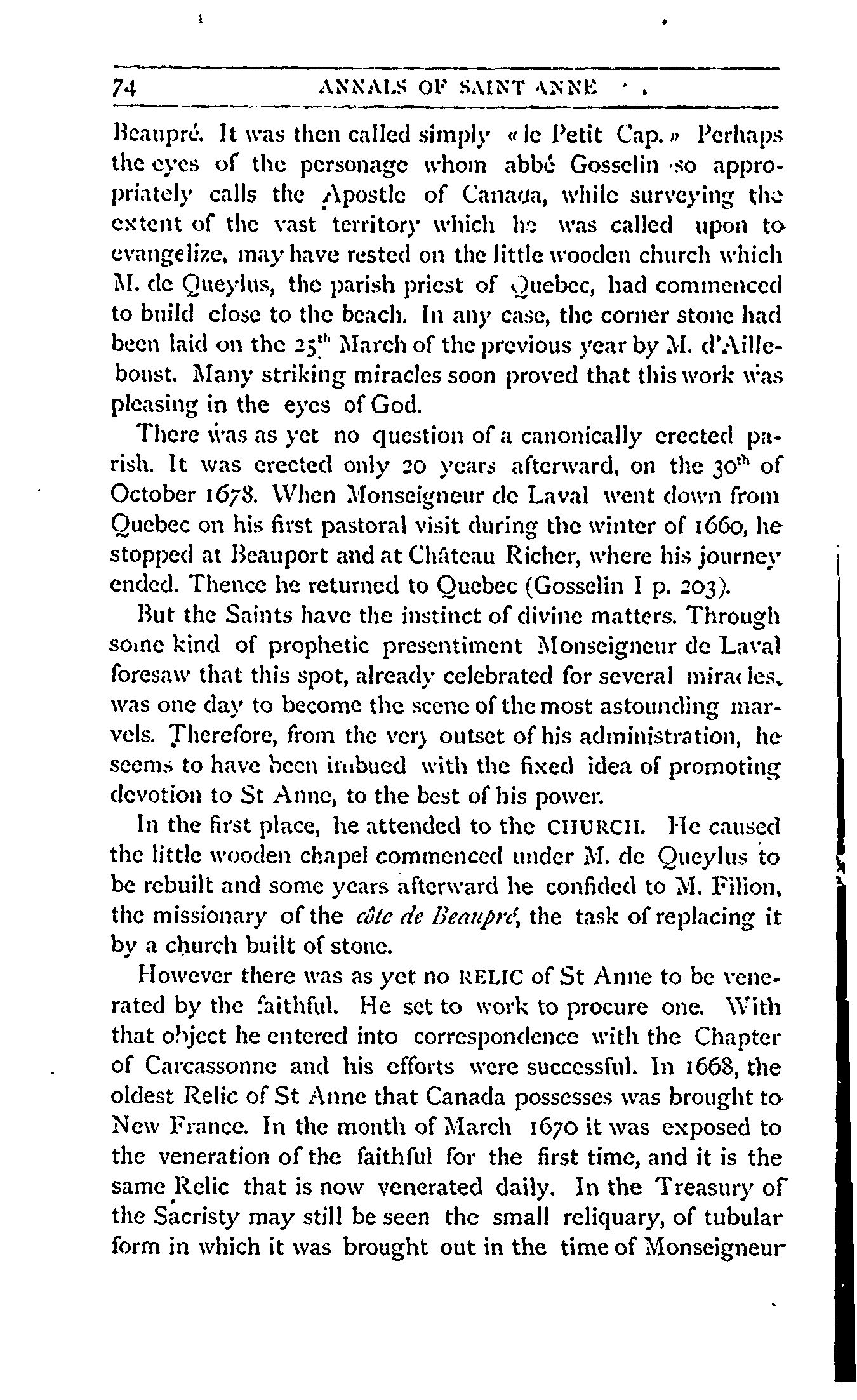 74 ANNALS OF SAINT ANNE

Beaupré. It was then called simply « le Petit Cap. » Perhaps the eyes of the personage whom abbé Gosselin so appropriately calls the Apostle of Canada, while surveying the extent of the vast territory which he was called upon to evangelize, may have rested on the little wooden church which M. de Queylus, the parish priest of Quebec, had commenced to build close to the beach. In any case, the corner stone had been laid on the $25^{th}$ March of the previous year by M. d'Ailleboust. Many striking miracles soon proved that this work was pleasing in the eyes of God.

There was as yet no question of a canonically erected parish. It was erected only 20 years afterward, on the $30^{th}$ of October 1678. When Monseigneur de Laval went down from Quebec on his first pastoral visit during the winter of 1660, he stopped at Beauport and at Château Richer, where his journey ended. Thence he returned to Quebec (Gosselin I p. 203).

But the Saints have the instinct of divine matters. Through some kind of prophetic presentiment Monseigneur de Laval foresaw that this spot, already celebrated for several miracles, was one day to become the scene of the most astounding marvels. Therefore, from the very outset of his administration, he seems to have been imbued with the fixed idea of promoting devotion to St Anne, to the best of his power.

In the first place, he attended to the CHURCH. He caused the little wooden chapel commenced under M. de Queylus to be rebuilt and some years afterward he confided to M. Filion, the missionary of the côte de Beaupré, the task of replacing it by a church built of stone.

However there was as yet no RELIC of St Anne to be venerated by the faithful. He set to work to procure one. With that object he entered into correspondence with the Chapter of Carcassonne and his efforts were successful. In 1668, the oldest Relic of St Anne that Canada possesses was brought to New France. In the month of March 1670 it was exposed to the veneration of the faithful for the first time, and it is the same Relic that is now venerated daily. In the Treasury of the Sacristy may still be seen the small reliquary, of tubular form in which it was brought out in the time of Monseigneur